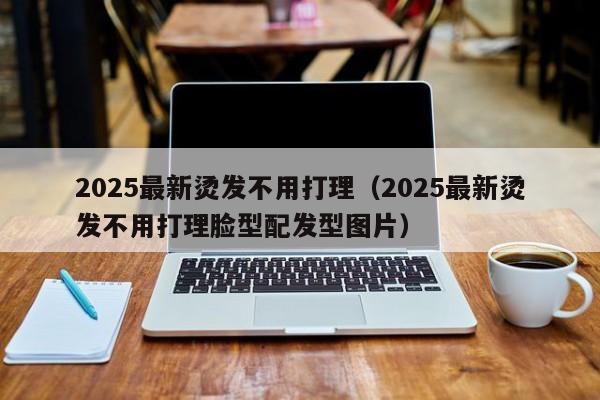 2025最新烫发不用打理（2025最新烫发不用打理脸型配发型图片）